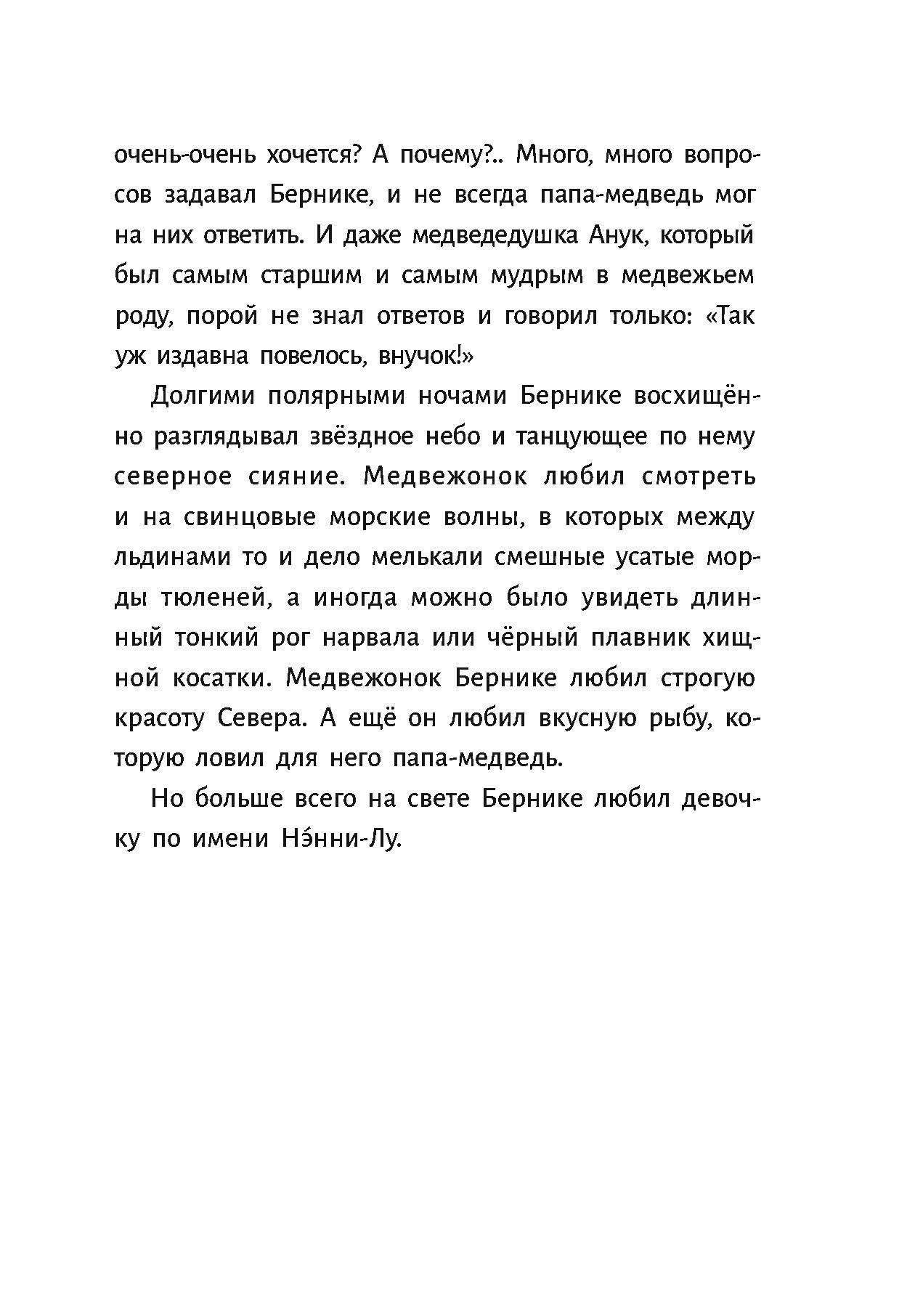 очень-очень хочется? А почему?.. Много, много вопросов задавал Бернике, и не всегда папа-медведь мог на них ответить. И даже медведедушка Анук, который был самым старшим и самым мудрым в медвежьем роду, порой не знал ответов и говорил только: «Так уж издавна повелось, внучок!»

Долгими полярными ночами Бернике восхищённо разглядывал звёздное небо и танцующее по нему северное сияние. Медвежонок любил смотреть и на свинцовые морские волны, в которых между льдинами то и дело мелькали смешные усатые морды тюленей, а иногда можно было увидеть длинный тонкий рог нарвала или чёрный плавник хищной косатки. Медвежонок Бернике любил строгую красоту Севера. А ещё он любил вкусную рыбу, которую ловил для него папа-медведь.

Но больше всего на свете Бернике любил девочку по имени Нэ́нни-Лу.